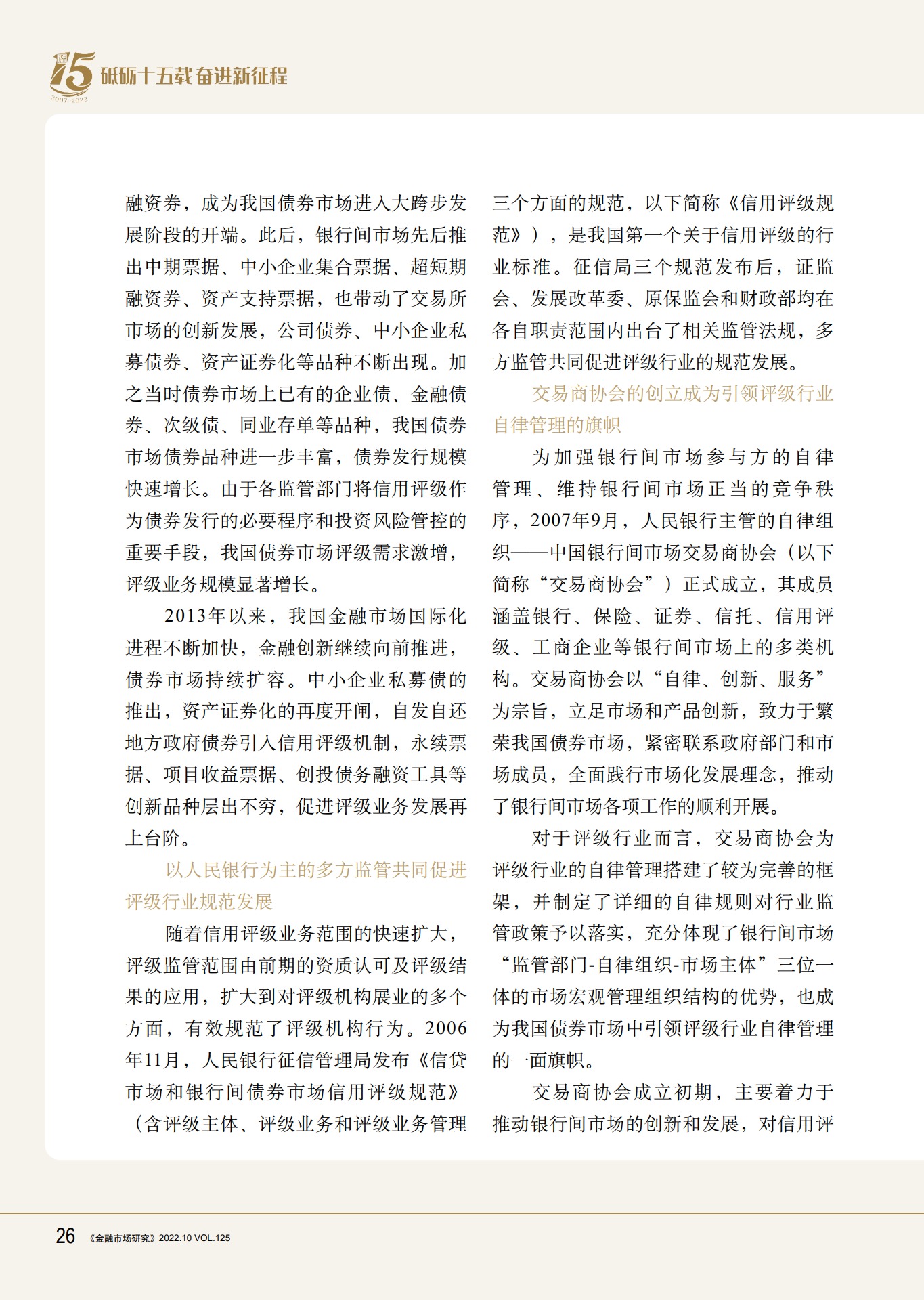 15
2007-2022
砥砺十五载 奋进新征程

融资券，成为我国债券市场进入大跨步发展阶段的开端。此后，银行间市场先后推出中期票据、中小企业集合票据、超短期融资券、资产支持票据，也带动了交易所市场的创新发展，公司债券、中小企业私募债券、资产证券化等品种不断出现。加之当时债券市场上已有的企业债、金融债券、次级债、同业存单等品种，我国债券市场债券品种进一步丰富，债券发行规模快速增长。由于各监管部门将信用评级作为债券发行的必要程序和投资风险管控的重要手段，我国债券市场评级需求激增，评级业务规模显著增长。

2013年以来，我国金融市场国际化进程不断加快，金融创新继续向前推进，债券市场持续扩容。中小企业私募债的推出，资产证券化的再度开闸，自发自还地方政府债券引入信用评级机制，永续票据、项目收益票据、创投债务融资工具等创新品种层出不穷，促进评级业务发展再上台阶。

以人民银行为主的多方监管共同促进评级行业规范发展

随着信用评级业务范围的快速扩大，评级监管范围由前期的资质认可及评级结果的应用，扩大到对评级机构展业的多个方面，有效规范了评级机构行为。2006年11月，人民银行征信管理局发布《信贷市场和银行间债券市场信用评级规范》（含评级主体、评级业务和评级业务管理三个方面的规范，以下简称《信用评级规范》），是我国第一个关于信用评级的行业标准。征信局三个规范发布后，证监会、发展改革委、原保监会和财政部均在各自职责范围内出台了相关监管法规，多方监管共同促进评级行业的规范发展。

交易商协会的创立成为引领评级行业自律管理的旗帜

为加强银行间市场参与方的自律管理、维持银行间市场正当的竞争秩序，2007年9月，人民银行主管的自律组织——中国银行间市场交易商协会（以下简称“交易商协会”）正式成立，其成员涵盖银行、保险、证券、信托、信用评级、工商企业等银行间市场上的多类机构。交易商协会以“自律、创新、服务”为宗旨，立足市场和产品创新，致力于繁荣我国债券市场，紧密联系政府部门和市场成员，全面践行市场化发展理念，推动了银行间市场各项工作的顺利开展。

对于评级行业而言，交易商协会为评级行业的自律管理搭建了较为完善的框架，并制定了详细的自律规则对行业监管政策予以落实，充分体现了银行间市场“监管部门-自律组织-市场主体”三位一体的市场宏观管理组织结构的优势，也成为我国债券市场中引领评级行业自律管理的一面旗帜。

交易商协会成立初期，主要着力于推动银行间市场的创新和发展，对信用评

26 《金融市场研究》2022.10 VOL.125